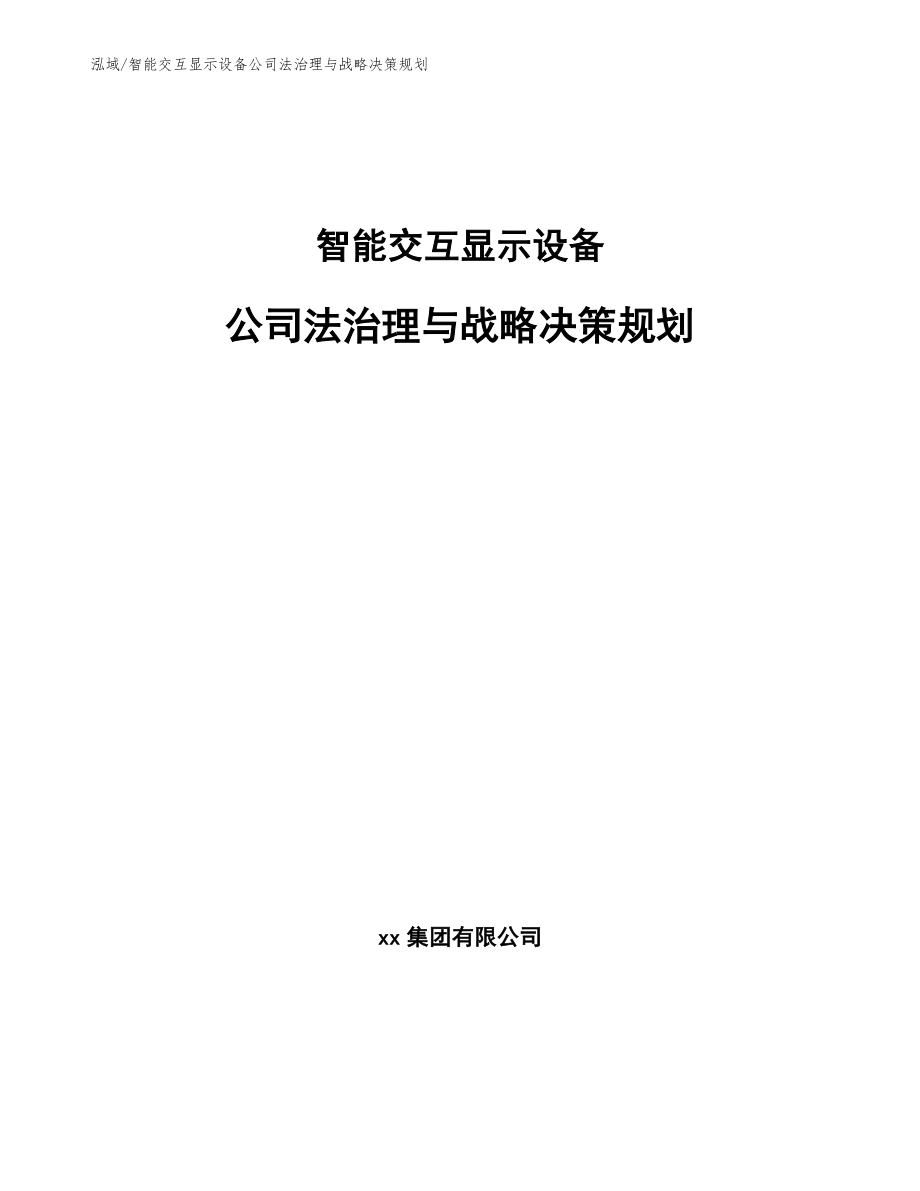 泓域/智能交互显示设备公司法治理与战略决策规划

智能交互显示设备

公司法治理与战略决策规划

xx 集团有限公司